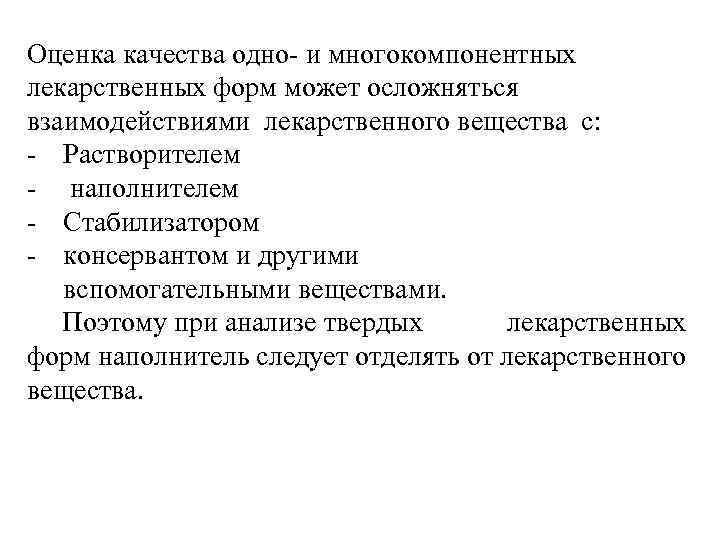 Оценка качества одно- и многокомпонентных лекарственных форм может осложняться взаимодействиями лекарственного вещества с:
- Растворителем
- наполнителем
- Стабилизатором
- консервантом и другими вспомогательными веществами.

Поэтому при анализе твердых лекарственных форм наполнитель следует отделять от лекарственного вещества.